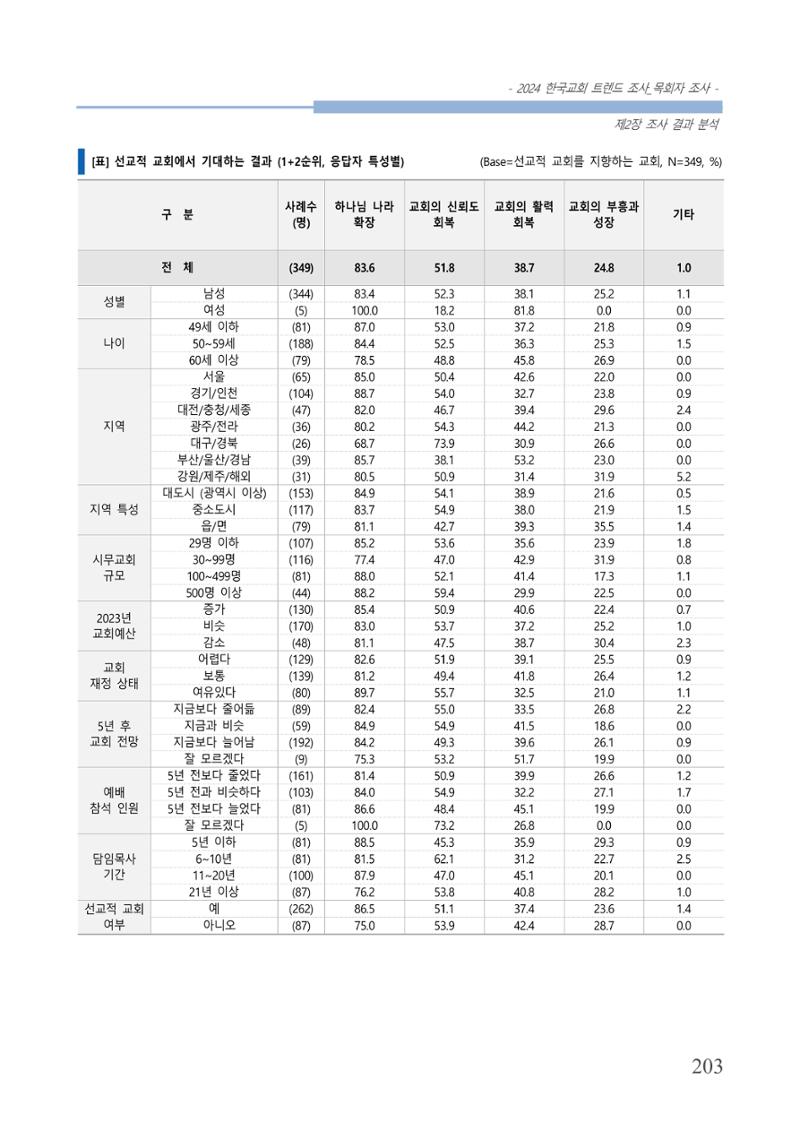 - 2024 한국교회 트렌드 조사_목회자 조사 -

제2장 조사 결과 분석

[표] 선교적 교회에서 기대하는 결과 (1+2순위, 응답자 특성별)

(Base=선교적 교회를 지향하는 교회, N=349, %)

| 구 분 | | 사례수 (명) | 하나님 나라 확장 | 교회의 신뢰도 회복 | 교회의 활력 회복 | 교회의 부흥과 성장 | 기타 |
|---|---|---|---|---|---|---|---|
| 전 체 | | (349) | 83.6 | 51.8 | 38.7 | 24.8 | 1.0 |
| 성별 | 남성 | (344) | 83.4 | 52.3 | 38.1 | 25.2 | 1.1 |
| | 여성 | (5) | 100.0 | 18.2 | 81.8 | 0.0 | 0.0 |
| 나이 | 49세 이하 | (81) | 87.0 | 53.0 | 37.2 | 21.8 | 0.9 |
| | 50~59세 | (188) | 84.4 | 52.5 | 36.3 | 25.3 | 1.5 |
| | 60세 이상 | (79) | 78.5 | 48.8 | 45.8 | 26.9 | 0.0 |
| 지역 | 서울 | (65) | 85.0 | 50.4 | 42.6 | 22.0 | 0.0 |
| | 경기/인천 | (104) | 88.7 | 54.0 | 32.7 | 23.8 | 0.9 |
| | 대전/충청/세종 | (47) | 82.0 | 46.7 | 39.4 | 29.6 | 2.4 |
| | 광주/전라 | (36) | 80.2 | 54.3 | 44.2 | 21.3 | 0.0 |
| | 대구/경북 | (26) | 68.7 | 73.9 | 30.9 | 26.6 | 0.0 |
| | 부산/울산/경남 | (39) | 85.7 | 38.1 | 53.2 | 23.0 | 0.0 |
| | 강원/제주/해외 | (31) | 80.5 | 50.9 | 31.4 | 31.9 | 5.2 |
| 지역 특성 | 대도시 (광역시 이상) | (153) | 84.9 | 54.1 | 38.9 | 21.6 | 0.5 |
| | 중소도시 | (117) | 83.7 | 54.9 | 38.0 | 21.9 | 1.5 |
| | 읍/면 | (79) | 81.1 | 42.7 | 39.3 | 35.5 | 1.4 |
| 시무교회 규모 | 29명 이하 | (107) | 85.2 | 53.6 | 35.6 | 23.9 | 1.8 |
| | 30~99명 | (116) | 77.4 | 47.0 | 42.9 | 31.9 | 0.8 |
| | 100~499명 | (81) | 88.0 | 52.1 | 41.4 | 17.3 | 1.1 |
| | 500명 이상 | (44) | 88.2 | 59.4 | 29.9 | 22.5 | 0.0 |
| 2023년 교회예산 | 증가 | (130) | 85.4 | 50.9 | 40.6 | 22.4 | 0.7 |
| | 비슷 | (170) | 83.0 | 53.7 | 37.2 | 25.2 | 1.0 |
| | 감소 | (48) | 81.1 | 47.5 | 38.7 | 30.4 | 2.3 |
| 교회 재정 상태 | 어렵다 | (129) | 82.6 | 51.9 | 39.1 | 25.5 | 0.9 |
| | 보통 | (139) | 81.2 | 49.4 | 41.8 | 26.4 | 1.2 |
| | 여유있다 | (80) | 89.7 | 55.7 | 32.5 | 21.0 | 1.1 |
| 5년 후 교회 전망 | 지금보다 줄어듦 | (89) | 82.4 | 55.0 | 33.5 | 26.8 | 2.2 |
| | 지금과 비슷 | (59) | 84.9 | 54.9 | 41.5 | 18.6 | 0.0 |
| | 지금보다 늘어남 | (192) | 84.2 | 49.3 | 39.6 | 26.1 | 0.9 |
| | 잘 모르겠다 | (9) | 75.3 | 53.2 | 51.7 | 19.9 | 0.0 |
| 예배 참석 인원 | 5년 전보다 줄었다 | (161) | 81.4 | 50.9 | 39.9 | 26.6 | 1.2 |
| | 5년 전과 비슷하다 | (103) | 84.0 | 54.9 | 32.2 | 27.1 | 1.7 |
| | 5년 전보다 늘었다 | (81) | 86.6 | 48.4 | 45.1 | 19.9 | 0.0 |
| | 잘 모르겠다 | (5) | 100.0 | 73.2 | 26.8 | 0.0 | 0.0 |
| 담임목사 기간 | 5년 이하 | (81) | 88.5 | 45.3 | 35.9 | 29.3 | 0.9 |
| | 6~10년 | (81) | 81.5 | 62.1 | 31.2 | 22.7 | 2.5 |
| | 11~20년 | (100) | 87.9 | 47.0 | 45.1 | 20.1 | 0.0 |
| | 21년 이상 | (87) | 76.2 | 53.8 | 40.8 | 28.2 | 1.0 |
| 선교적 교회 여부 | 예 | (262) | 86.5 | 51.1 | 37.4 | 23.6 | 1.4 |
| | 아니오 | (87) | 75.0 | 53.9 | 42.4 | 28.7 | 0.0 |

203